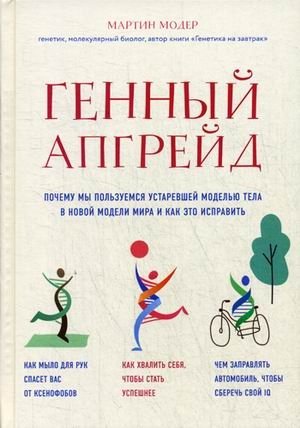 МАРТИН МОДЕР

генетик, молекулярный биолог, автор книги «Генетика на завтрак»

ГЕННЫЙ АПГРЕЙД

ПОЧЕМУ МЫ ПОЛЬЗУЕМСЯ УСТАРЕВШЕЙ МОДЕЛЬЮ ТЕЛА В НОВОЙ МОДЕЛИ МИРА И КАК ЭТО ИСПРАВИТЬ

КАК МЫЛО ДЛЯ РУК СПАСЕТ ВАС ОТ КСЕНОФОБОВ

КАК ХВАЛИТЬ СЕБЯ, ЧТОБЫ СТАТЬ УСПЕШНЕЕ

ЧЕМ ЗАПРАВЛЯТЬ АВТОМОБИЛЬ, ЧТОБЫ СБЕРЕЧЬ СВОЙ IQ